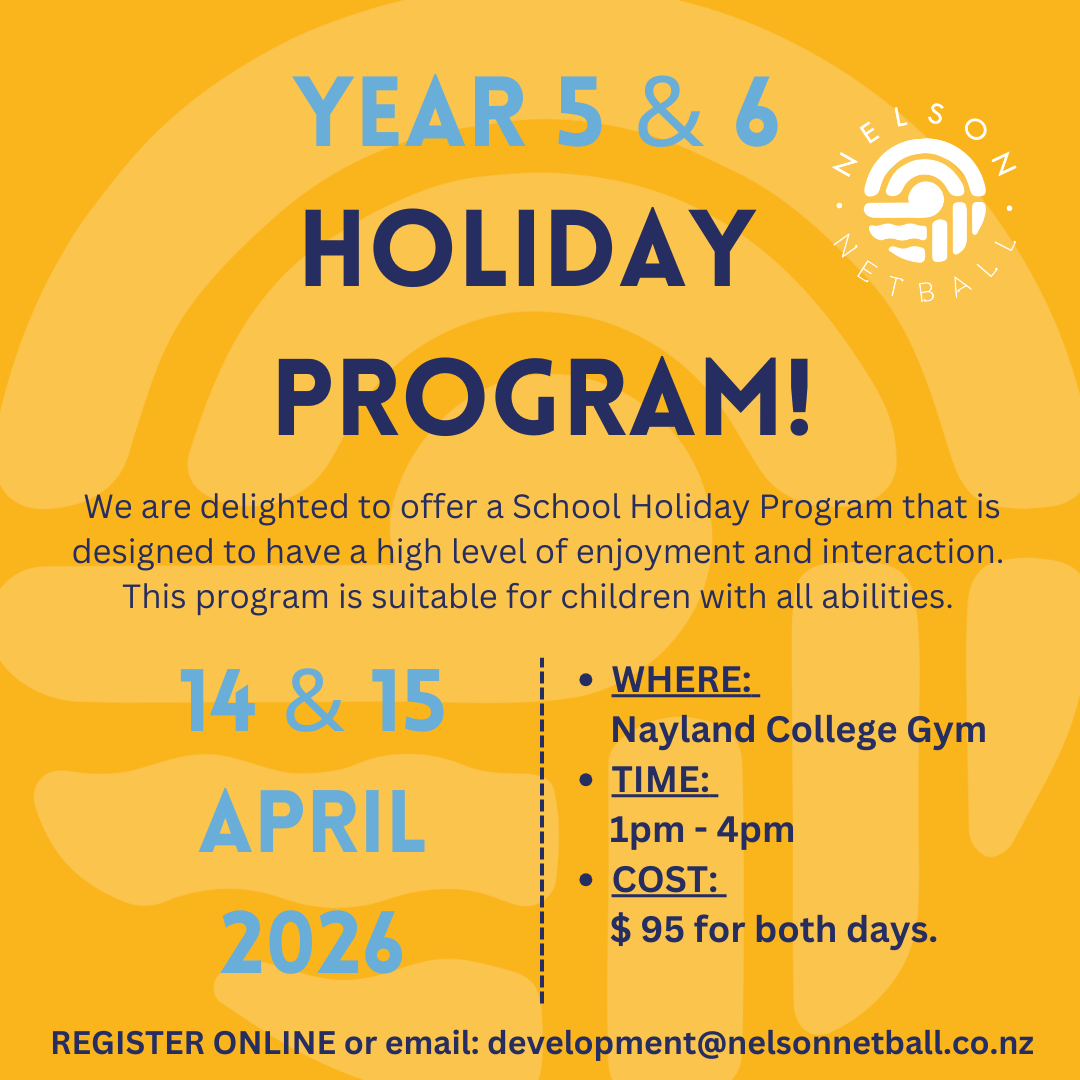 YEAR 5 & 6

HOLIDAY PROGRAM!

NELSON NETBALL

We are delighted to offer a School Holiday Program that is designed to have a high level of enjoyment and interaction. This program is suitable for children with all abilities.

14 & 15 APRIL 2026

• WHERE:
Nayland College Gym
• TIME:
1pm - 4pm
• COST:
$ 95 for both days.

REGISTER ONLINE or email: development@nelsonnetball.co.nz